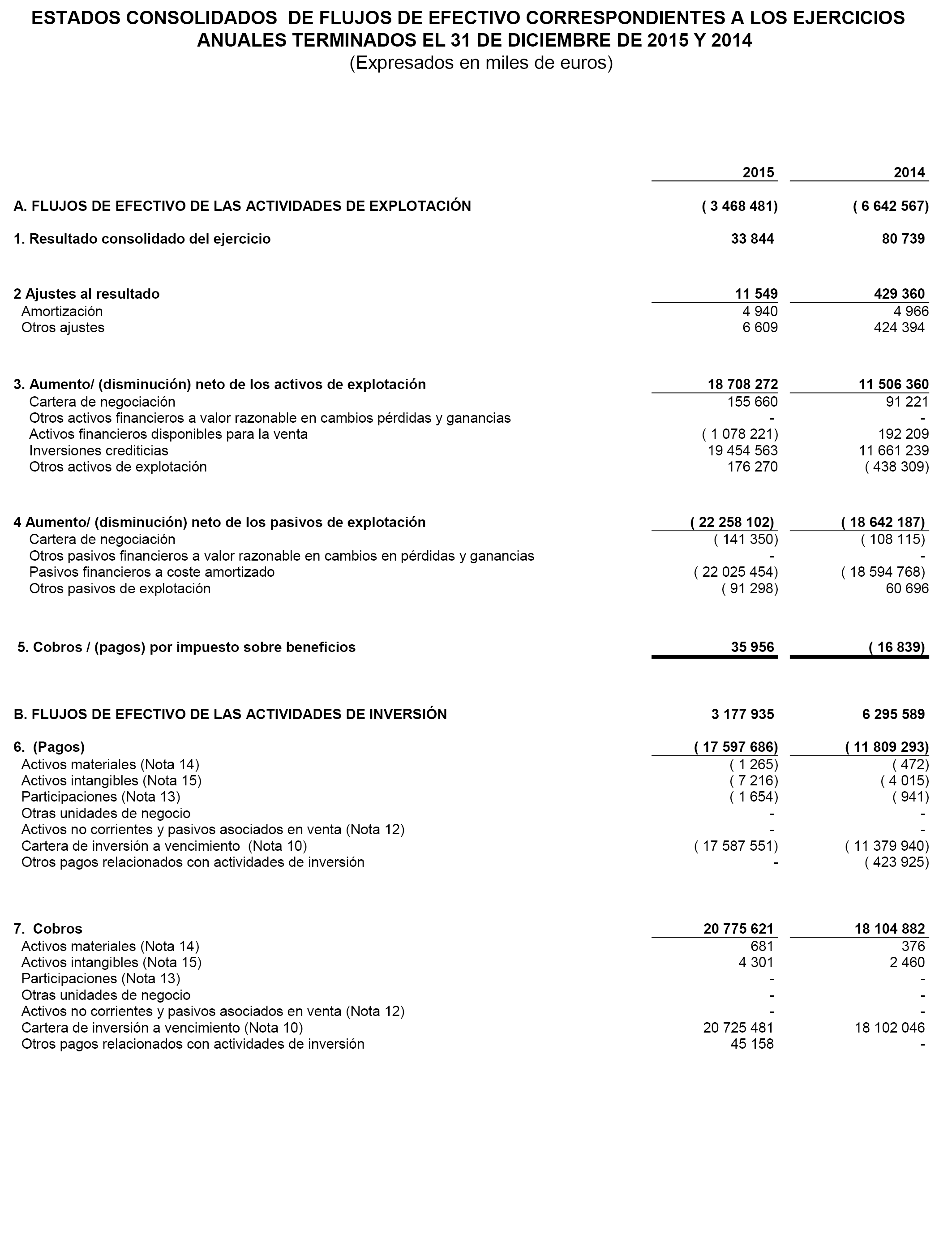 ESTADOS CONSOLIDADOS DE FLUJOS DE EFECTIVO CORRESPONDIENTES A LOS EJERCICIOS ANUALES TERMINADOS EL 31 DE DICIEMBRE DE 2015 Y 2014
(Expresados en miles de euros)

| | 2015 | 2014 |
|---|---|---|
| A. FLUJOS DE EFECTIVO DE LAS ACTIVIDADES DE EXPLOTACIÓN | ( 3 468 481) | ( 6 642 567) |
| 1. Resultado consolidado del ejercicio | 33 844 | 80 739 |
| 2 Ajustes al resultado | 11 549 | 429 360 |
| Amortización | 4 940 | 4 966 |
| Otros ajustes | 6 609 | 424 394 |
| 3. Aumento/ (disminución) neto de los activos de explotación | 18 708 272 | 11 506 360 |
| Cartera de negociación | 155 660 | 91 221 |
| Otros activos financieros a valor razonable en cambios pérdidas y ganancias | - | - |
| Activos financieros disponibles para la venta | ( 1 078 221) | 192 209 |
| Inversiones crediticias | 19 454 563 | 11 661 239 |
| Otros activos de explotación | 176 270 | ( 438 309) |
| 4 Aumento/ (disminución) neto de los pasivos de explotación | ( 22 258 102) | ( 18 642 187) |
| Cartera de negociación | ( 141 350) | ( 108 115) |
| Otros pasivos financieros a valor razonable en cambios en pérdidas y ganancias | - | - |
| Pasivos financieros a coste amortizado | ( 22 025 454) | ( 18 594 768) |
| Otros pasivos de explotación | ( 91 298) | 60 696 |
| 5. Cobros / (pagos) por impuesto sobre beneficios | 35 956 | ( 16 839) |
| B. FLUJOS DE EFECTIVO DE LAS ACTIVIDADES DE INVERSIÓN | 3 177 935 | 6 295 589 |
| 6. (Pagos) | ( 17 597 686) | ( 11 809 293) |
| Activos materiales (Nota 14) | ( 1 265) | ( 472) |
| Activos intangibles (Nota 15) | ( 7 216) | ( 4 015) |
| Participaciones (Nota 13) | ( 1 654) | ( 941) |
| Otras unidades de negocio | - | - |
| Activos no corrientes y pasivos asociados en venta (Nota 12) | - | - |
| Cartera de inversión a vencimiento (Nota 10) | ( 17 587 551) | ( 11 379 940) |
| Otros pagos relacionados con actividades de inversión | - | ( 423 925) |
| 7. Cobros | 20 775 621 | 18 104 882 |
| Activos materiales (Nota 14) | 681 | 376 |
| Activos intangibles (Nota 15) | 4 301 | 2 460 |
| Participaciones (Nota 13) | - | - |
| Otras unidades de negocio | - | - |
| Activos no corrientes y pasivos asociados en venta (Nota 12) | - | - |
| Cartera de inversión a vencimiento (Nota 10) | 20 725 481 | 18 102 046 |
| Otros pagos relacionados con actividades de inversión | 45 158 | - |